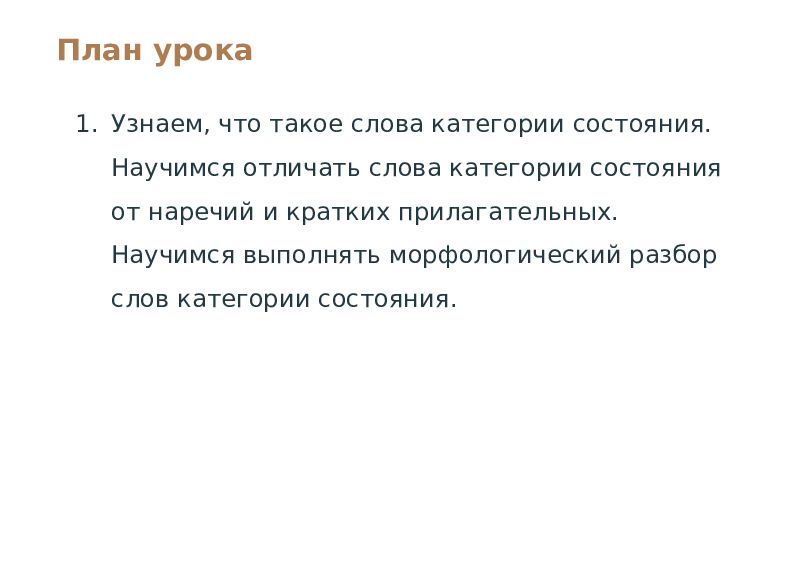 План урока

1. Узнаем, что такое слова категории состояния. Научимся отличать слова категории состояния от наречий и кратких прилагательных. Научимся выполнять морфологический разбор слов категории состояния.